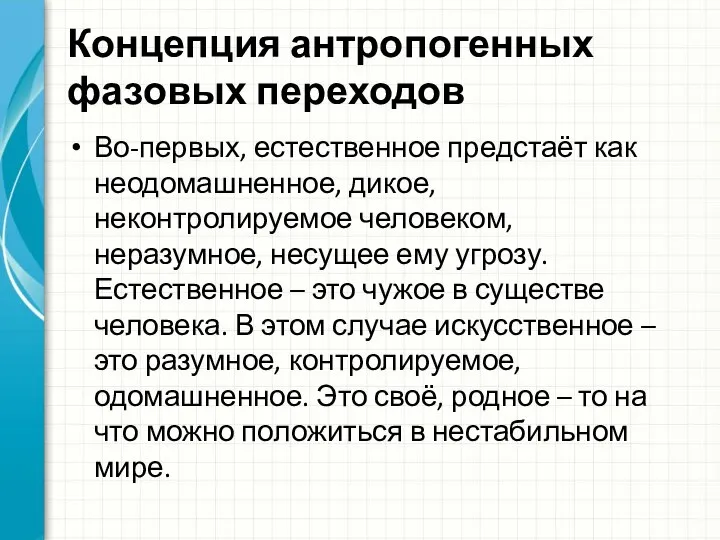 Концепция антропогенных фазовых переходов

• Во-первых, естественное предстаёт как неодомашненное, дикое, неконтролируемое человеком, неразумное, несущее ему угрозу. Естественное – это чужое в существе человека. В этом случае искусственное – это разумное, контролируемое, одомашненное. Это своё, родное – то на что можно положиться в нестабильном мире.